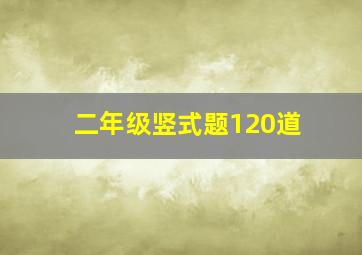 二年级竖式题120道